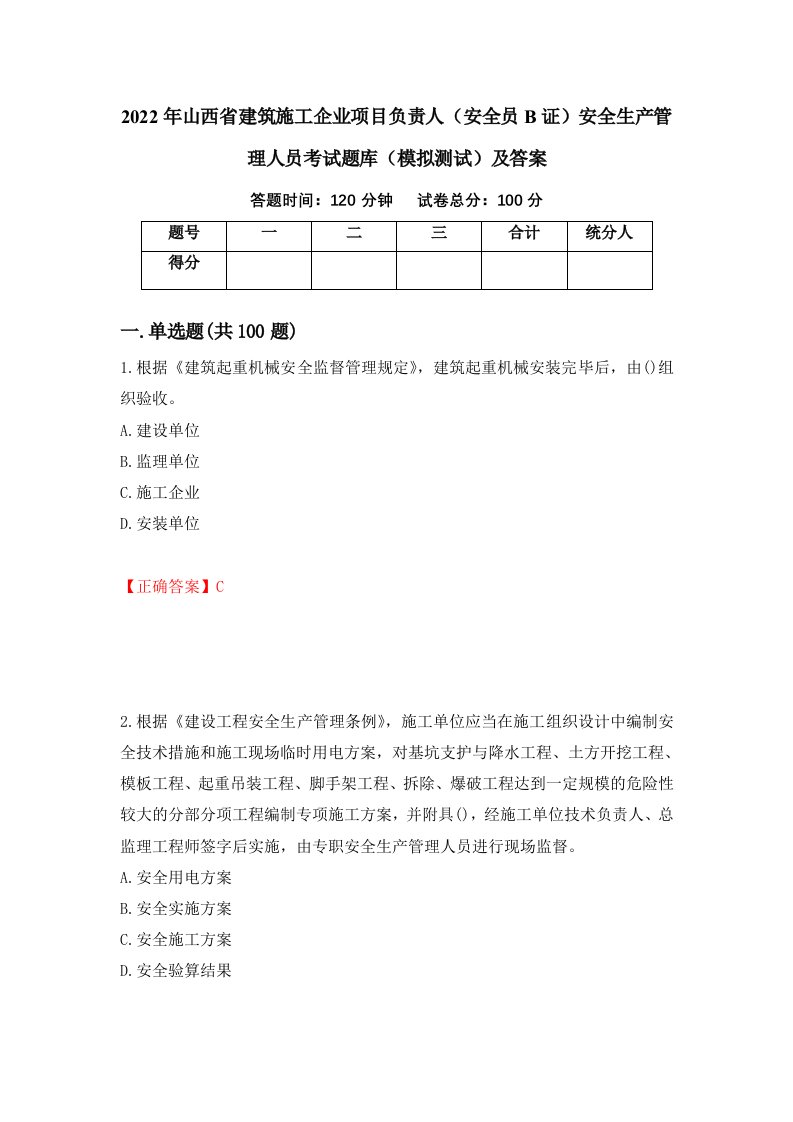 2022 年山西省建筑施工企业项目负责人（安全员 B 证）安全生产管理人员考试题库（模拟测试）及答案

答题时间：120 分钟　试卷总分：100 分

| 题号 | 一 | 二 | 三 | 合计 | 统分人 |
|---|---|---|---|---|---|
| 得分 | | | | | |

一.单选题(共 100 题)

1.根据《建筑起重机械安全监督管理规定》，建筑起重机械安装完毕后，由()组织验收。

A.建设单位

B.监理单位

C.施工企业

D.安装单位

【正确答案】C

2.根据《建设工程安全生产管理条例》，施工单位应当在施工组织设计中编制安全技术措施和施工现场临时用电方案，对基坑支护与降水工程、土方开挖工程、模板工程、起重吊装工程、脚手架工程、拆除、爆破工程达到一定规模的危险性较大的分部分项工程编制专项施工方案，并附具()，经施工单位技术负责人、总监理工程师签字后实施，由专职安全生产管理人员进行现场监督。

A.安全用电方案

B.安全实施方案

C.安全施工方案

D.安全验算结果